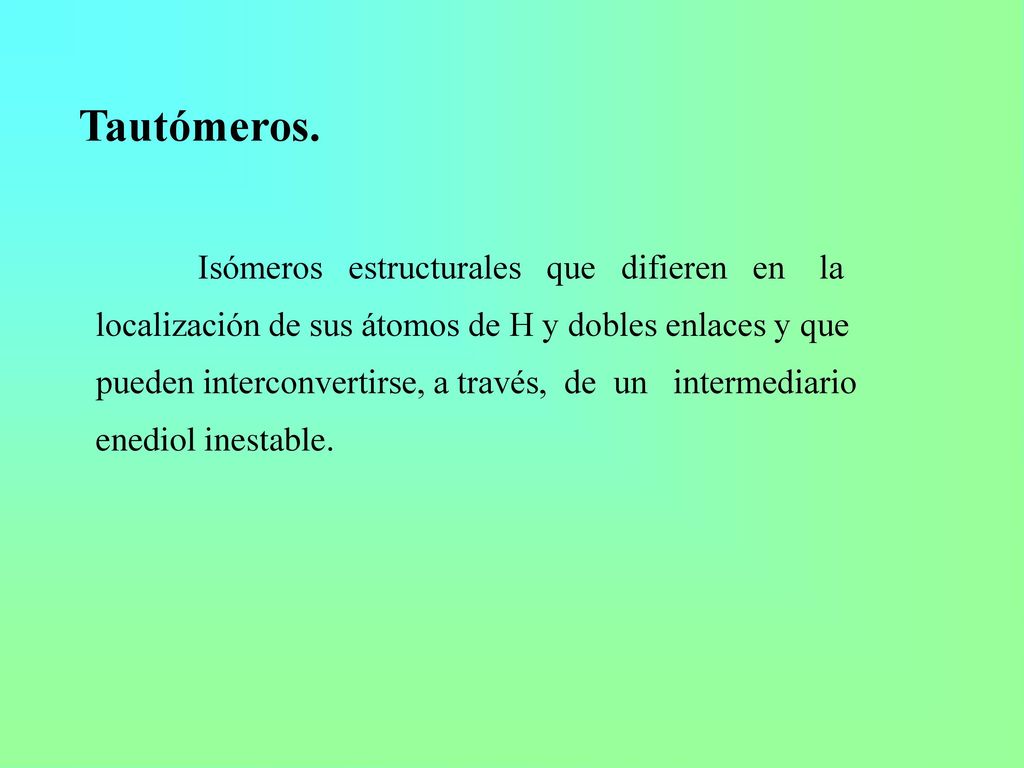 Tautómeros.

Isómeros estructurales que difieren en la localización de sus átomos de H y dobles enlaces y que pueden interconvertirse, a través, de un intermediario enediol inestable.